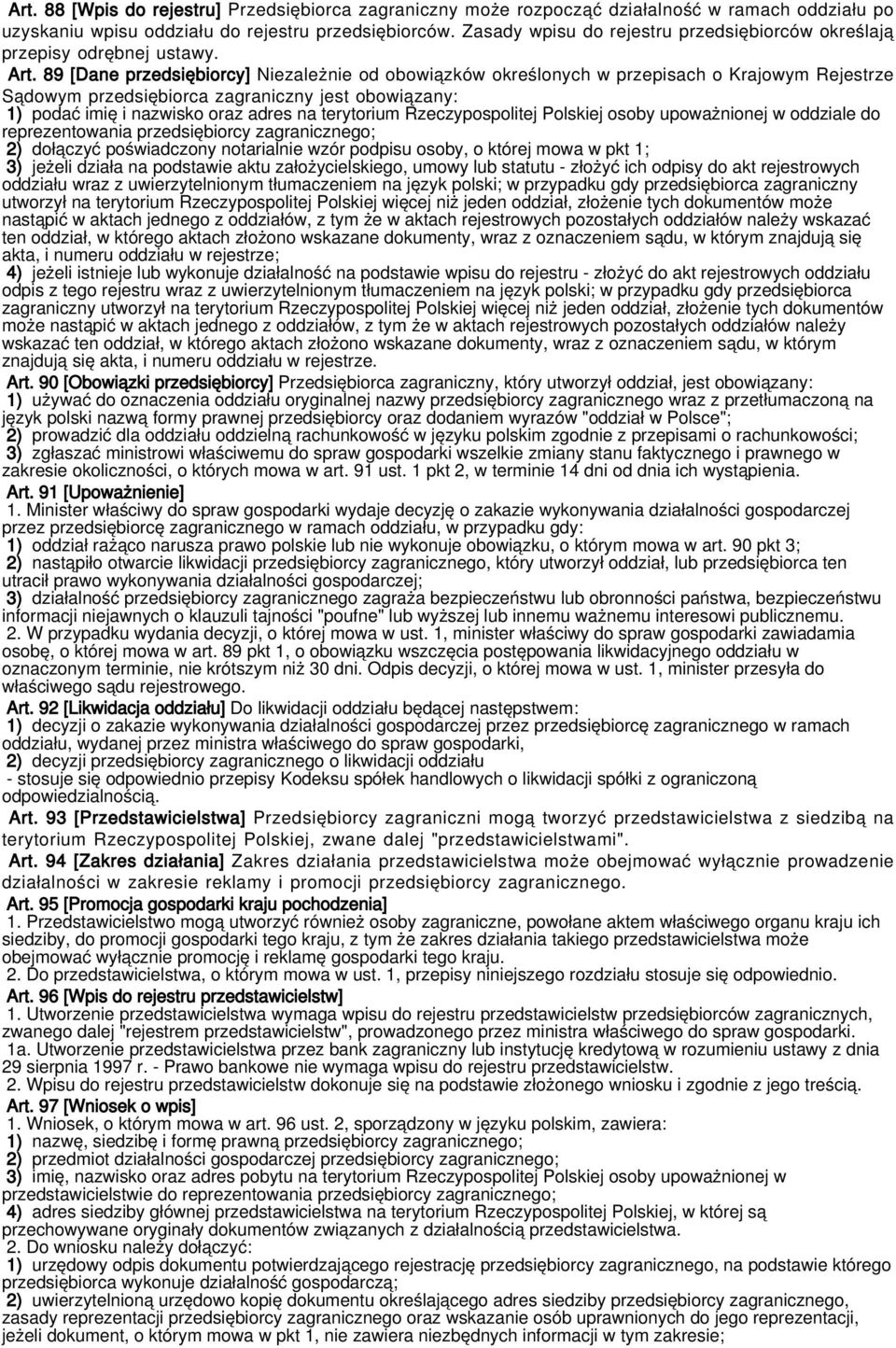 Art. 88 [Wpis do rejestru] Przedsiębiorca zagraniczny może rozpocząć działalność w ramach oddziału po uzyskaniu wpisu oddziału do rejestru przedsiębiorców. Zasady wpisu do rejestru przedsiębiorców określają przepisy odrębnej ustawy.

Art. 89 [Dane przedsiębiorcy] Niezależnie od obowiązków określonych w przepisach o Krajowym Rejestrze Sądowym przedsiębiorca zagraniczny jest obowiązany:
1) podać imię i nazwisko oraz adres na terytorium Rzeczypospolitej Polskiej osoby upoważnionej w oddziale do reprezentowania przedsiębiorcy zagranicznego;
2) dołączyć poświadczony notarialnie wzór podpisu osoby, o której mowa w pkt 1;
3) jeżeli działa na podstawie aktu założycielskiego, umowy lub statutu - złożyć ich odpisy do akt rejestrowych oddziału wraz z uwierzytelnionym tłumaczeniem na język polski; w przypadku gdy przedsiębiorca zagraniczny utworzył na terytorium Rzeczypospolitej Polskiej więcej niż jeden oddział, złożenie tych dokumentów może nastąpić w aktach jednego z oddziałów, z tym że w aktach rejestrowych pozostałych oddziałów należy wskazać ten oddział, w którego aktach złożono wskazane dokumenty, wraz z oznaczeniem sądu, w którym znajdują się akta, i numeru oddziału w rejestrze;
4) jeżeli istnieje lub wykonuje działalność na podstawie wpisu do rejestru - złożyć do akt rejestrowych oddziału odpis z tego rejestru wraz z uwierzytelnionym tłumaczeniem na język polski; w przypadku gdy przedsiębiorca zagraniczny utworzył na terytorium Rzeczypospolitej Polskiej więcej niż jeden oddział, złożenie tych dokumentów może nastąpić w aktach jednego z oddziałów, z tym że w aktach rejestrowych pozostałych oddziałów należy wskazać ten oddział, w którego aktach złożono wskazane dokumenty, wraz z oznaczeniem sądu, w którym znajdują się akta, i numeru oddziału w rejestrze.

Art. 90 [Obowiązki przedsiębiorcy] Przedsiębiorca zagraniczny, który utworzył oddział, jest obowiązany:
1) używać do oznaczenia oddziału oryginalnej nazwy przedsiębiorcy zagranicznego wraz z przetłumaczoną na język polski nazwą formy prawnej przedsiębiorcy oraz dodaniem wyrazów "oddział w Polsce";
2) prowadzić dla oddziału oddzielną rachunkowość w języku polskim zgodnie z przepisami o rachunkowości;
3) zgłaszać ministrowi właściwemu do spraw gospodarki wszelkie zmiany stanu faktycznego i prawnego w zakresie okoliczności, o których mowa w art. 91 ust. 1 pkt 2, w terminie 14 dni od dnia ich wystąpienia.

Art. 91 [Upoważnienie]
1. Minister właściwy do spraw gospodarki wydaje decyzję o zakazie wykonywania działalności gospodarczej przez przedsiębiorcę zagranicznego w ramach oddziału, w przypadku gdy:
1) oddział rażąco narusza prawo polskie lub nie wykonuje obowiązku, o którym mowa w art. 90 pkt 3;
2) nastąpiło otwarcie likwidacji przedsiębiorcy zagranicznego, który utworzył oddział, lub przedsiębiorca ten utracił prawo wykonywania działalności gospodarczej;
3) działalność przedsiębiorcy zagranicznego zagraża bezpieczeństwu lub obronności państwa, bezpieczeństwu informacji niejawnych o klauzuli tajności "poufne" lub wyższej lub innemu ważnemu interesowi publicznemu.
2. W przypadku wydania decyzji, o której mowa w ust. 1, minister właściwy do spraw gospodarki zawiadamia osobę, o której mowa w art. 89 pkt 1, o obowiązku wszczęcia postępowania likwidacyjnego oddziału w oznaczonym terminie, nie krótszym niż 30 dni. Odpis decyzji, o której mowa w ust. 1, minister przesyła do właściwego sądu rejestrowego.

Art. 92 [Likwidacja oddziału] Do likwidacji oddziału będącej następstwem:
1) decyzji o zakazie wykonywania działalności gospodarczej przez przedsiębiorcę zagranicznego w ramach oddziału, wydanej przez ministra właściwego do spraw gospodarki,
2) decyzji przedsiębiorcy zagranicznego o likwidacji oddziału
- stosuje się odpowiednio przepisy Kodeksu spółek handlowych o likwidacji spółki z ograniczoną odpowiedzialnością.

Art. 93 [Przedstawicielstwa] Przedsiębiorcy zagraniczni mogą tworzyć przedstawicielstwa z siedzibą na terytorium Rzeczypospolitej Polskiej, zwane dalej "przedstawicielstwami".

Art. 94 [Zakres działania] Zakres działania przedstawicielstwa może obejmować wyłącznie prowadzenie działalności w zakresie reklamy i promocji przedsiębiorcy zagranicznego.

Art. 95 [Promocja gospodarki kraju pochodzenia]
1. Przedstawicielstwo mogą utworzyć również osoby zagraniczne, powołane aktem właściwego organu kraju ich siedziby, do promocji gospodarki tego kraju, z tym że zakres działania takiego przedstawicielstwa może obejmować wyłącznie promocję i reklamę gospodarki tego kraju.
2. Do przedstawicielstwa, o którym mowa w ust. 1, przepisy niniejszego rozdziału stosuje się odpowiednio.

Art. 96 [Wpis do rejestru przedstawicielstw]
1. Utworzenie przedstawicielstwa wymaga wpisu do rejestru przedstawicielstw przedsiębiorców zagranicznych, zwanego dalej "rejestrem przedstawicielstw", prowadzonego przez ministra właściwego do spraw gospodarki.
1a. Utworzenie przedstawicielstwa przez bank zagraniczny lub instytucję kredytową w rozumieniu ustawy z dnia 29 sierpnia 1997 r. - Prawo bankowe nie wymaga wpisu do rejestru przedstawicielstw.
2. Wpisu do rejestru przedstawicielstw dokonuje się na podstawie złożonego wniosku i zgodnie z jego treścią.

Art. 97 [Wniosek o wpis]
1. Wniosek, o którym mowa w art. 96 ust. 2, sporządzony w języku polskim, zawiera:
1) nazwę, siedzibę i formę prawną przedsiębiorcy zagranicznego;
2) przedmiot działalności gospodarczej przedsiębiorcy zagranicznego;
3) imię, nazwisko oraz adres pobytu na terytorium Rzeczypospolitej Polskiej osoby upoważnionej w przedstawicielstwie do reprezentowania przedsiębiorcy zagranicznego;
4) adres siedziby głównej przedstawicielstwa na terytorium Rzeczypospolitej Polskiej, w której są przechowywane oryginały dokumentów związanych z działalnością przedstawicielstwa.
2. Do wniosku należy dołączyć:
1) urzędowy odpis dokumentu potwierdzającego rejestrację przedsiębiorcy zagranicznego, na podstawie którego przedsiębiorca wykonuje działalność gospodarczą;
2) uwierzytelnioną urzędowo kopię dokumentu określającego adres siedziby przedsiębiorcy zagranicznego, zasady reprezentacji przedsiębiorcy zagranicznego oraz wskazanie osób uprawnionych do jego reprezentacji, jeżeli dokument, o którym mowa w pkt 1, nie zawiera niezbędnych informacji w tym zakresie;